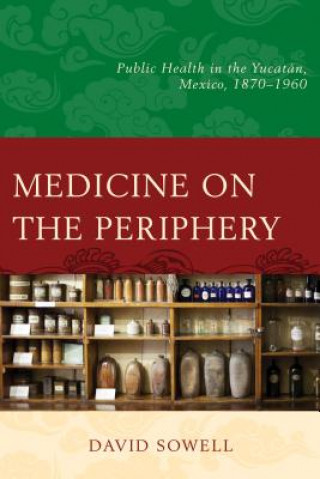 Public Health in the Yucatán, Mexico, 1870–1960

MEDICINE ON THE PERIPHERY

DAVID SOWELL